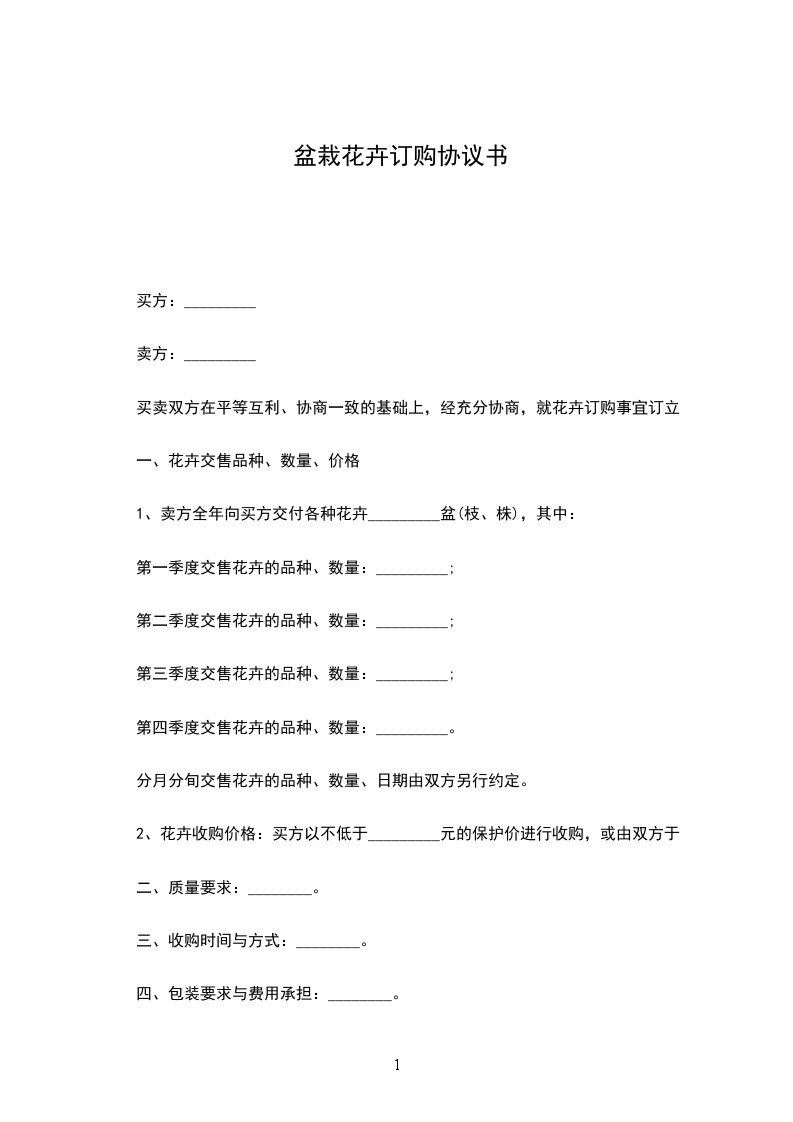 盆栽花卉订购协议书

买方：_________

卖方：_________

买卖双方在平等互利、协商一致的基础上，经充分协商，就花卉订购事宜订立

一、花卉交售品种、数量、价格

1、卖方全年向买方交付各种花卉_________盆(枝、株)，其中：

第一季度交售花卉的品种、数量：_________;

第二季度交售花卉的品种、数量：_________;

第三季度交售花卉的品种、数量：_________;

第四季度交售花卉的品种、数量：_________。

分月分旬交售花卉的品种、数量、日期由双方另行约定。

2、花卉收购价格：买方以不低于_________元的保护价进行收购，或由双方于

二、质量要求：________。

三、收购时间与方式：________。

四、包装要求与费用承担：________。

1